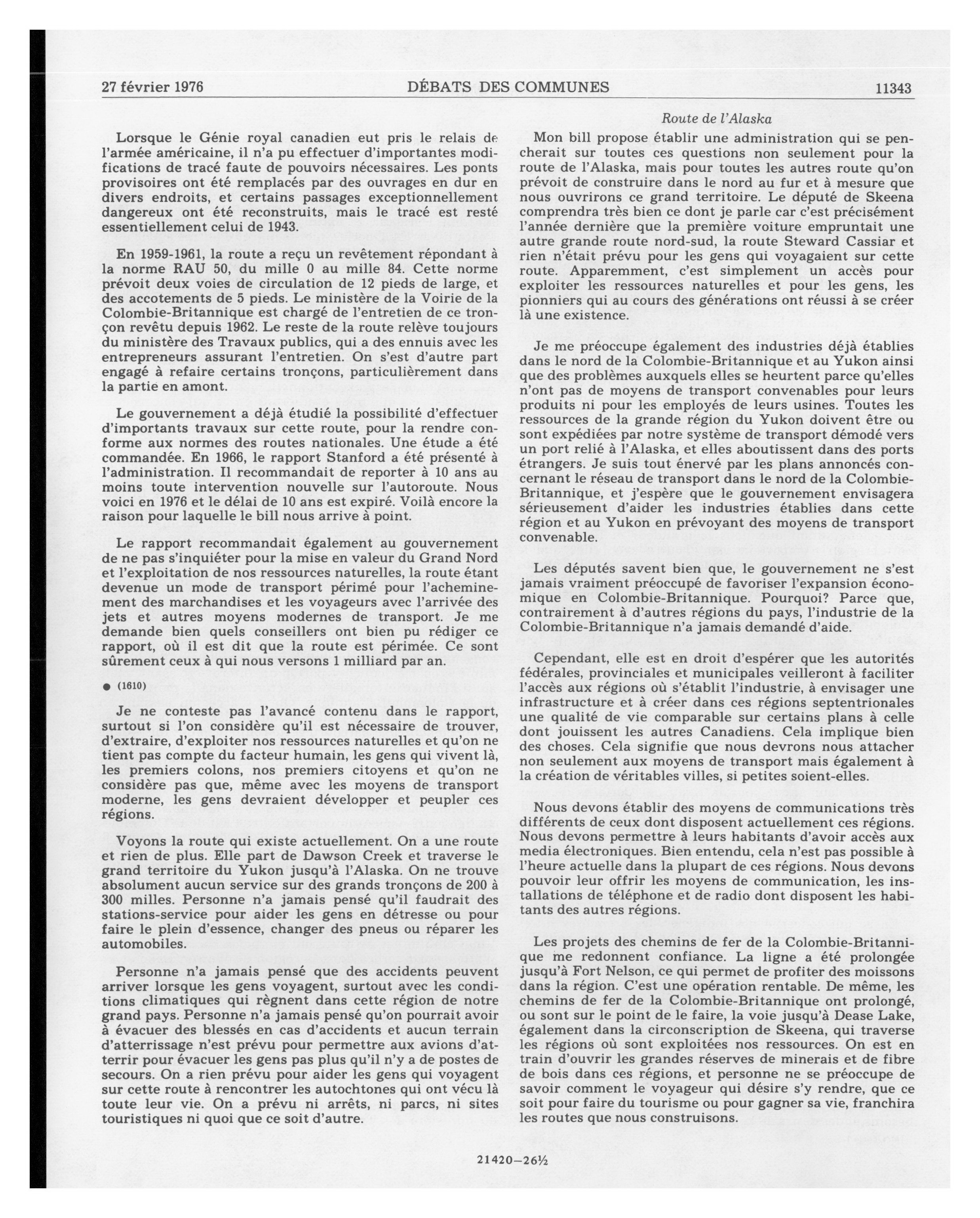 27 février 1976 DÉBATS DES COMMUNES 11343

Lorsque le Génie royal canadien eut pris le relais de l'armée américaine, il n'a pu effectuer d'importantes modifications de tracé faute de pouvoirs nécessaires. Les ponts provisoires ont été remplacés par des ouvrages en dur en divers endroits, et certains passages exceptionnellement dangereux ont été reconstruits, mais le tracé est resté essentiellement celui de 1943.

En 1959-1961, la route a reçu un revêtement répondant à la norme RAU 50, du mille 0 au mille 84. Cette norme prévoit deux voies de circulation de 12 pieds de large, et des accotements de 5 pieds. Le ministère de la Voirie de la Colombie-Britannique est chargé de l'entretien de ce tronçon revêtu depuis 1962. Le reste de la route relève toujours du ministère des Travaux publics, qui a des ennuis avec les entrepreneurs assurant l'entretien. On s'est d'autre part engagé à refaire certains tronçons, particulièrement dans la partie en amont.

Le gouvernement a déjà étudié la possibilité d'effectuer d'importants travaux sur cette route, pour la rendre conforme aux normes des routes nationales. Une étude a été commandée. En 1966, le rapport Stanford a été présenté à l'administration. Il recommandait de reporter à 10 ans au moins toute intervention nouvelle sur l'autoroute. Nous voici en 1976 et le délai de 10 ans est expiré. Voilà encore la raison pour laquelle le bill nous arrive à point.

Le rapport recommandait également au gouvernement de ne pas s'inquiéter pour la mise en valeur du Grand Nord et l'exploitation de nos ressources naturelles, la route étant devenue un mode de transport périmé pour l'acheminement des marchandises et les voyageurs avec l'arrivée des jets et autres moyens modernes de transport. Je me demande bien quels conseillers ont bien pu rédiger ce rapport, où il est dit que la route est périmée. Ce sont sûrement ceux à qui nous versons 1 milliard par an.

● (1610)

Je ne conteste pas l'avancé contenu dans le rapport, surtout si l'on considère qu'il est nécessaire de trouver, d'extraire, d'exploiter nos ressources naturelles et qu'on ne tient pas compte du facteur humain, les gens qui vivent là, les premiers colons, nos premiers citoyens et qu'on ne considère pas que, même avec les moyens de transport moderne, les gens devraient développer et peupler ces régions.

Voyons la route qui existe actuellement. On a une route et rien de plus. Elle part de Dawson Creek et traverse le grand territoire du Yukon jusqu'à l'Alaska. On ne trouve absolument aucun service sur des grands tronçons de 200 à 300 milles. Personne n'a jamais pensé qu'il faudrait des stations-service pour aider les gens en détresse ou pour faire le plein d'essence, changer des pneus ou réparer les automobiles.

Personne n'a jamais pensé que des accidents peuvent arriver lorsque les gens voyagent, surtout avec les conditions climatiques qui règnent dans cette région de notre grand pays. Personne n'a jamais pensé qu'on pourrait avoir à évacuer des blessés en cas d'accidents et aucun terrain d'atterrissage n'est prévu pour permettre aux avions d'atterrir pour évacuer les gens pas plus qu'il n'y a de postes de secours. On a rien prévu pour aider les gens qui voyagent sur cette route à rencontrer les autochtones qui ont vécu là toute leur vie. On a prévu ni arrêts, ni parcs, ni sites touristiques ni quoi que ce soit d'autre.

Route de l'Alaska

Mon bill propose établir une administration qui se pencherait sur toutes ces questions non seulement pour la route de l'Alaska, mais pour toutes les autres route qu'on prévoit de construire dans le nord au fur et à mesure que nous ouvrirons ce grand territoire. Le député de Skeena comprendra très bien ce dont je parle car c'est précisément l'année dernière que la première voiture empruntait une autre grande route nord-sud, la route Steward Cassiar et rien n'était prévu pour les gens qui voyagaient sur cette route. Apparemment, c'est simplement un accès pour exploiter les ressources naturelles et pour les gens, les pionniers qui au cours des générations ont réussi à se créer là une existence.

Je me préoccupe également des industries déjà établies dans le nord de la Colombie-Britannique et au Yukon ainsi que des problèmes auxquels elles se heurtent parce qu'elles n'ont pas de moyens de transport convenables pour leurs produits ni pour les employés de leurs usines. Toutes les ressources de la grande région du Yukon doivent être ou sont expédiées par notre système de transport démodé vers un port relié à l'Alaska, et elles aboutissent dans des ports étrangers. Je suis tout énervé par les plans annoncés concernant le réseau de transport dans le nord de la Colombie-Britannique, et j'espère que le gouvernement envisagera sérieusement d'aider les industries établies dans cette région et au Yukon en prévoyant des moyens de transport convenable.

Les députés savent bien que, le gouvernement ne s'est jamais vraiment préoccupé de favoriser l'expansion économique en Colombie-Britannique. Pourquoi? Parce que, contrairement à d'autres régions du pays, l'industrie de la Colombie-Britannique n'a jamais demandé d'aide.

Cependant, elle est en droit d'espérer que les autorités fédérales, provinciales et municipales veilleront à faciliter l'accès aux régions où s'établit l'industrie, à envisager une infrastructure et à créer dans ces régions septentrionales une qualité de vie comparable sur certains plans à celle dont jouissent les autres Canadiens. Cela implique bien des choses. Cela signifie que nous devrons nous attacher non seulement aux moyens de transport mais également à la création de véritables villes, si petites soient-elles.

Nous devons établir des moyens de communications très différents de ceux dont disposent actuellement ces régions. Nous devons permettre à leurs habitants d'avoir accès aux media électroniques. Bien entendu, cela n'est pas possible à l'heure actuelle dans la plupart de ces régions. Nous devons pouvoir leur offrir les moyens de communication, les installations de téléphone et de radio dont disposent les habitants des autres régions.

Les projets des chemins de fer de la Colombie-Britannique me redonnent confiance. La ligne a été prolongée jusqu'à Fort Nelson, ce qui permet de profiter des moissons dans la région. C'est une opération rentable. De même, les chemins de fer de la Colombie-Britannique ont prolongé, ou sont sur le point de le faire, la voie jusqu'à Dease Lake, également dans la circonscription de Skeena, qui traverse les régions où sont exploitées nos ressources. On est en train d'ouvrir les grandes réserves de minerais et de fibre de bois dans ces régions, et personne ne se préoccupe de savoir comment le voyageur qui désire s'y rendre, que ce soit pour faire du tourisme ou pour gagner sa vie, franchira les routes que nous construisons.

21420—26½